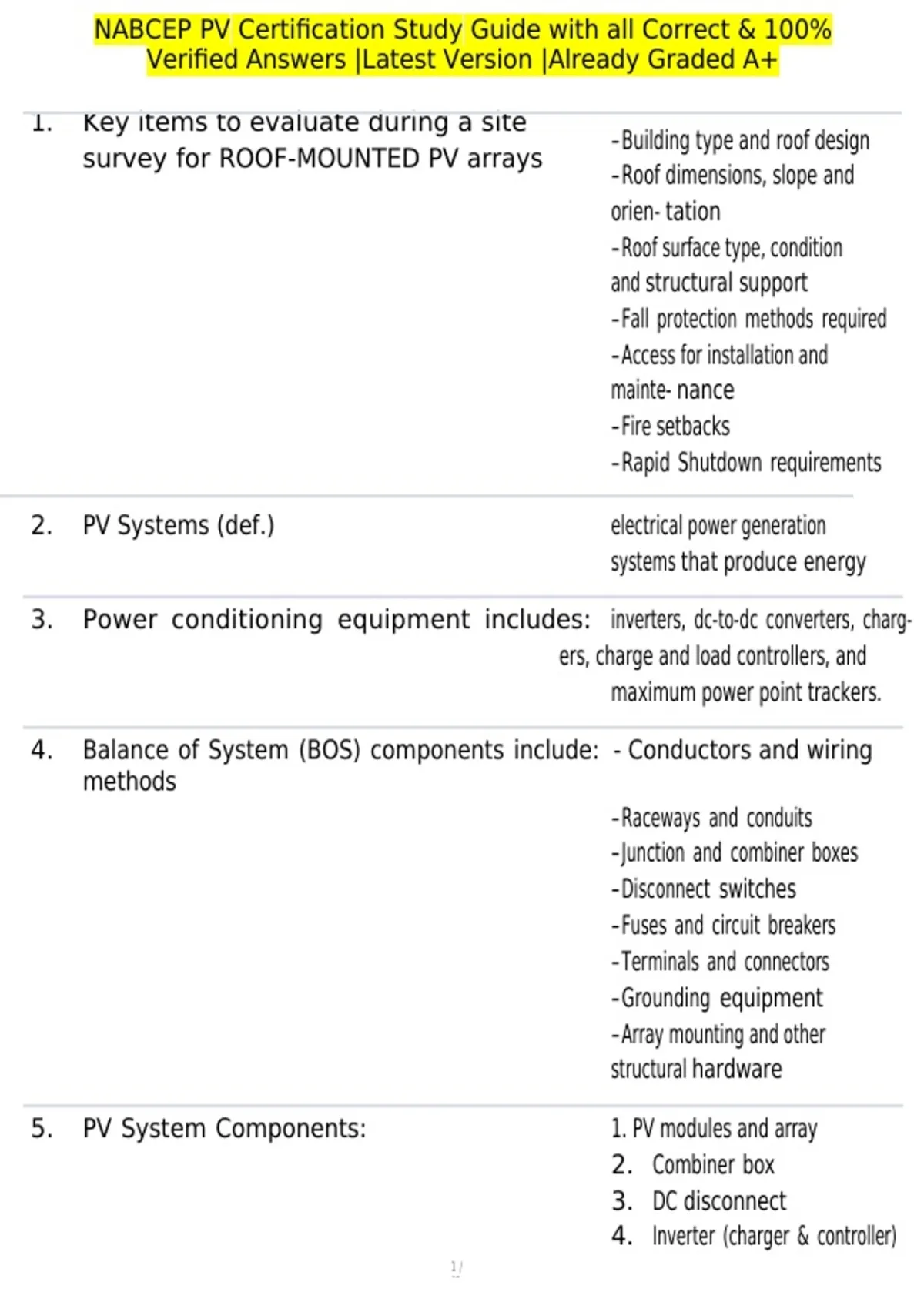 NABCEP PV Certification Study Guide with all Correct & 100% Verified Answers |Latest Version |Already Graded A+

1. Key items to evaluate during a site survey for ROOF-MOUNTED PV arrays

-Building type and roof design
-Roof dimensions, slope and orien- tation
-Roof surface type, condition and structural support
-Fall protection methods required
-Access for installation and mainte- nance
-Fire setbacks
-Rapid Shutdown requirements

2. PV Systems (def.)

electrical power generation systems that produce energy

3. Power conditioning equipment includes: inverters, dc-to-dc converters, chargers, charge and load controllers, and maximum power point trackers.

4. Balance of System (BOS) components include: - Conductors and wiring methods

-Raceways and conduits
-Junction and combiner boxes
-Disconnect switches
-Fuses and circuit breakers
-Terminals and connectors
-Grounding equipment
-Array mounting and other structural hardware

5. PV System Components:

1. PV modules and array
2. Combiner box
3. DC disconnect
4. Inverter (charger & controller)

1/